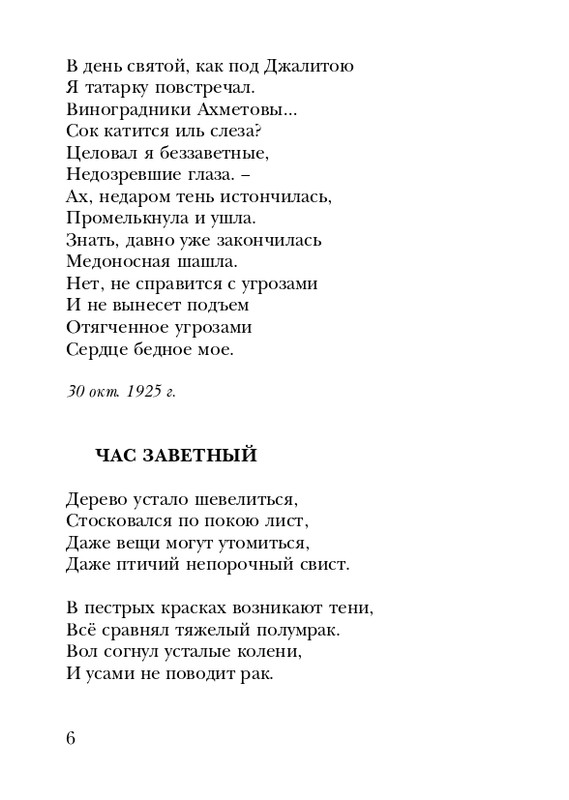 В день святой, как под Джалитою
Я татарку повстречал.
Виноградники Ахметовы...
Сок катится иль слеза?
Целовал я беззаветные,
Недозревшие глаза. –
Ах, недаром тень истончилась,
Промелькнула и ушла.
Знать, давно уже закончилась
Медоносная шашла.
Нет, не справится с угрозами
И не вынесет подъем
Отягченное угрозами
Сердце бедное мое.

30 окт. 1925 г.

ЧАС ЗАВЕТНЫЙ

Дерево устало шевелиться,
Стосковался по покою лист,
Даже вещи могут утомиться,
Даже птичий непорочный свист.

В пестрых красках возникают тени,
Всё сравнял тяжелый полумрак.
Вол согнул усталые колени,
И усами не поводит рак.

6